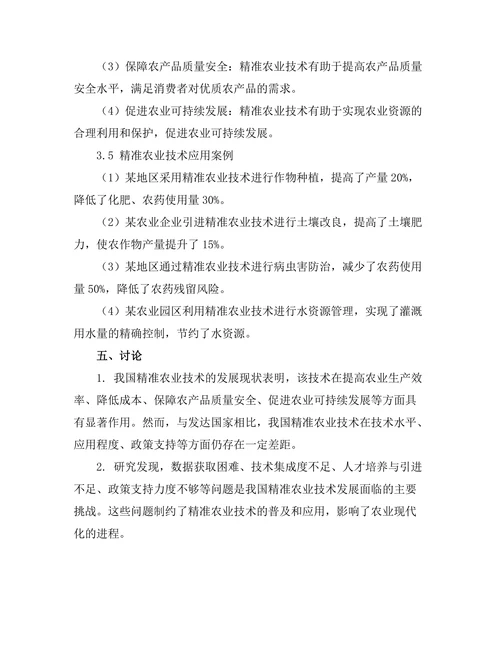 （3）保障农产品质量安全：精准农业技术有助于提高农产品质量安全水平，满足消费者对优质农产品的需求。

（4）促进农业可持续发展：精准农业技术有助于实现农业资源的合理利用和保护，促进农业可持续发展。

3.5 精准农业技术应用案例

（1）某地区采用精准农业技术进行作物种植，提高了产量 20%，降低了化肥、农药使用量 30%。

（2）某农业企业引进精准农业技术进行土壤改良，提高了土壤肥力，使农作物产量提升了 15%。

（3）某地区通过精准农业技术进行病虫害防治，减少了农药使用量 50%，降低了农药残留风险。

（4）某农业园区利用精准农业技术进行水资源管理，实现了灌溉用水量的精确控制，节约了水资源。

五、讨论

1. 我国精准农业技术的发展现状表明，该技术在提高农业生产效率、降低成本、保障农产品质量安全、促进农业可持续发展等方面具有显著作用。然而，与发达国家相比，我国精准农业技术在技术水平、应用程度、政策支持等方面仍存在一定差距。

2. 研究发现，数据获取困难、技术集成度不足、人才培养与引进不足、政策支持力度不够等问题是我国精准农业技术发展面临的主要挑战。这些问题制约了精准农业技术的普及和应用，影响了农业现代化的进程。